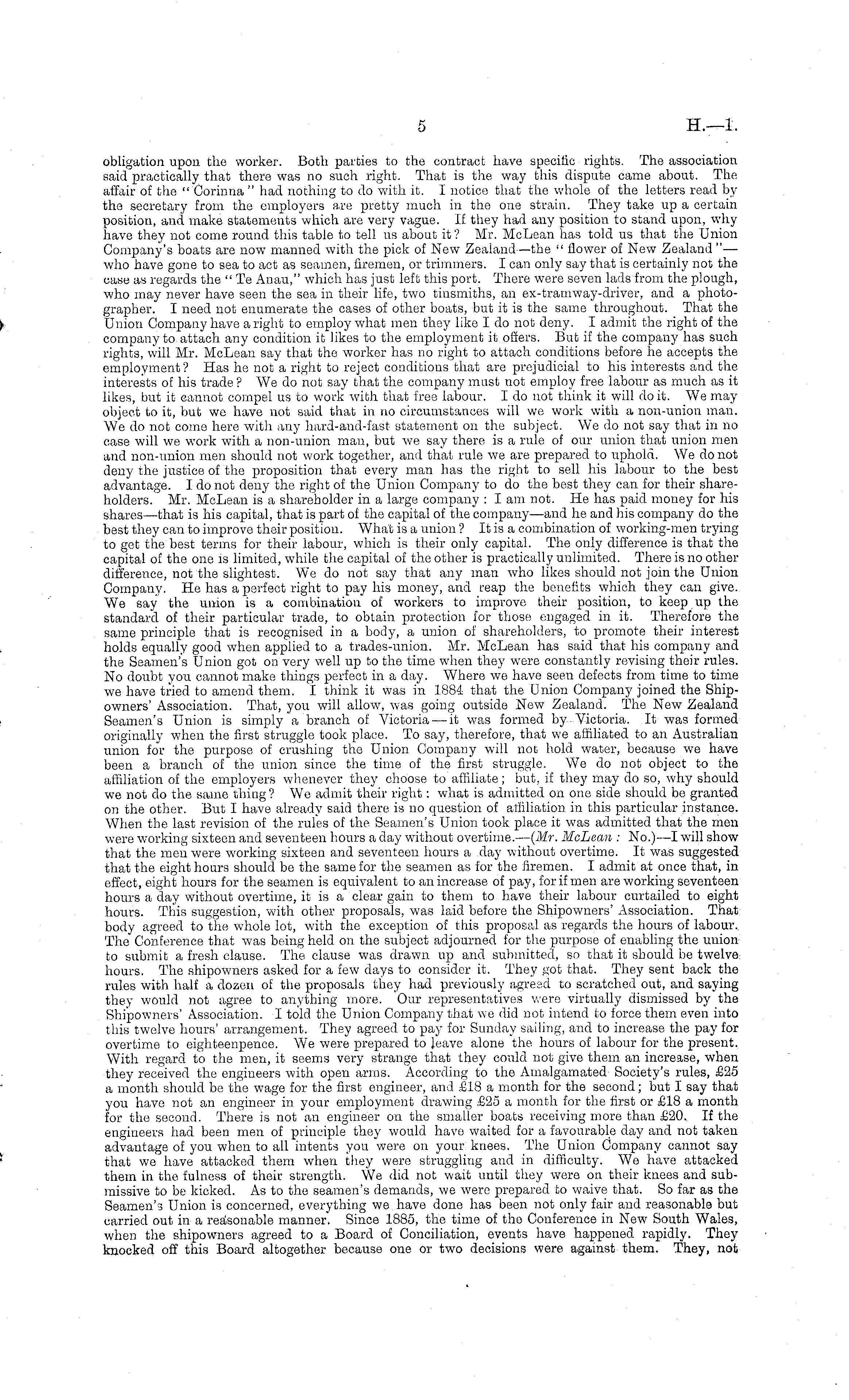 5

H.—1.

obligation upon the worker. Both parties to the contract have specific rights. The association said practically that there was no such right. That is the way this dispute came about. The affair of the "Corinna" had nothing to do with it. I notice that the whole of the letters read by the secretary from the employers are pretty much in the one strain. They take up a certain position, and make statements which are very vague. If they had any position to stand upon, why have they not come round this table to tell us about it? Mr. McLean has told us that the Union Company's boats are now manned with the pick of New Zealand—the "flower of New Zealand"—who have gone to sea to act as seamen, firemen, or trimmers. I can only say that is certainly not the case as regards the "Te Anau," which has just left this port. There were seven lads from the plough, who may never have seen the sea in their life, two tinsmiths, an ex-tramway-driver, and a photographer. I need not enumerate the cases of other boats, but it is the same throughout. That the Union Company have a right to employ what men they like I do not deny. I admit the right of the company to attach any condition it likes to the employment it offers. But if the company has such rights, will Mr. McLean say that the worker has no right to attach conditions before he accepts the employment? Has he not a right to reject conditions that are prejudicial to his interests and the interests of his trade? We do not say that the company must not employ free labour as much as it likes, but it cannot compel us to work with that free labour. I do not think it will do it. We may object to it, but we have not said that in no circumstances will we work with a non-union man. We do not come here with any hard-and-fast statement on the subject. We do not say that in no case will we work with a non-union man, but we say there is a rule of our union that union men and non-union men should not work together, and that rule we are prepared to uphold. We do not deny the justice of the proposition that every man has the right to sell his labour to the best advantage. I do not deny the right of the Union Company to do the best they can for their shareholders. Mr. McLean is a shareholder in a large company: I am not. He has paid money for his shares—that is his capital, that is part of the capital of the company—and he and his company do the best they can to improve their position. What is a union? It is a combination of working-men trying to get the best terms for their labour, which is their only capital. The only difference is that the capital of the one is limited, while the capital of the other is practically unlimited. There is no other difference, not the slightest. We do not say that any man who likes should not join the Union Company. He has a perfect right to pay his money, and reap the benefits which they can give. We say the union is a combination of workers to improve their position, to keep up the standard of their particular trade, to obtain protection for those engaged in it. Therefore the same principle that is recognised in a body, a union of shareholders, to promote their interest holds equally good when applied to a trades-union. Mr. McLean has said that his company and the Seamen's Union got on very well up to the time when they were constantly revising their rules. No doubt you cannot make things perfect in a day. Where we have seen defects from time to time we have tried to amend them. I think it was in 1884 that the Union Company joined the Shipowners' Association. That, you will allow, was going outside New Zealand. The New Zealand Seamen's Union is simply a branch of Victoria—it was formed by Victoria. It was formed originally when the first struggle took place. To say, therefore, that we affiliated to an Australian union for the purpose of crushing the Union Company will not hold water, because we have been a branch of the union since the time of the first struggle. We do not object to the affiliation of the employers whenever they choose to affiliate; but, if they may do so, why should we not do the same thing? We admit their right: what is admitted on one side should be granted on the other. But I have already said there is no question of affiliation in this particular instance. When the last revision of the rules of the Seamen's Union took place it was admitted that the men were working sixteen and seventeen hours a day without overtime.—(Mr. McLean: No.)—I will show that the men were working sixteen and seventeen hours a day without overtime. It was suggested that the eight hours should be the same for the seamen as for the firemen. I admit at once that, in effect, eight hours for the seamen is equivalent to an increase of pay, for if men are working seventeen hours a day without overtime, it is a clear gain to them to have their labour curtailed to eight hours. This suggestion, with other proposals, was laid before the Shipowners' Association. That body agreed to the whole lot, with the exception of this proposal as regards the hours of labour. The Conference that was being held on the subject adjourned for the purpose of enabling the union to submit a fresh clause. The clause was drawn up and submitted, so that it should be twelve hours. The shipowners asked for a few days to consider it. They got that. They sent back the rules with half a dozen of the proposals they had previously agreed to scratched out, and saying they would not agree to anything more. Our representatives were virtually dismissed by the Shipowners' Association. I told the Union Company that we did not intend to force them even into this twelve hours' arrangement. They agreed to pay for Sunday sailing, and to increase the pay for overtime to eighteenpence. We were prepared to leave alone the hours of labour for the present. With regard to the men, it seems very strange that they could not give them an increase, when they received the engineers with open arms. According to the Amalgamated Society's rules, £25 a month should be the wage for the first engineer, and £18 a month for the second; but I say that you have not an engineer in your employment drawing £25 a month for the first or £18 a month for the second. There is not an engineer on the smaller boats receiving more than £20. If the engineers had been men of principle they would have waited for a favourable day and not taken advantage of you when to all intents you were on your knees. The Union Company cannot say that we have attacked them when they were struggling and in difficulty. We have attacked them in the fulness of their strength. We did not wait until they were on their knees and submissive to be kicked. As to the seamen's demands, we were prepared to waive that. So far as the Seamen's Union is concerned, everything we have done has been not only fair and reasonable but carried out in a reasonable manner. Since 1885, the time of the Conference in New South Wales, when the shipowners agreed to a Board of Conciliation, events have happened rapidly. They knocked off this Board altogether because one or two decisions were against them. They, not